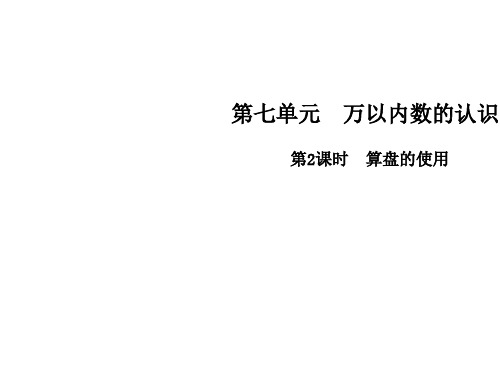 第七单元　万以内数的认识

第2课时　算盘的使用